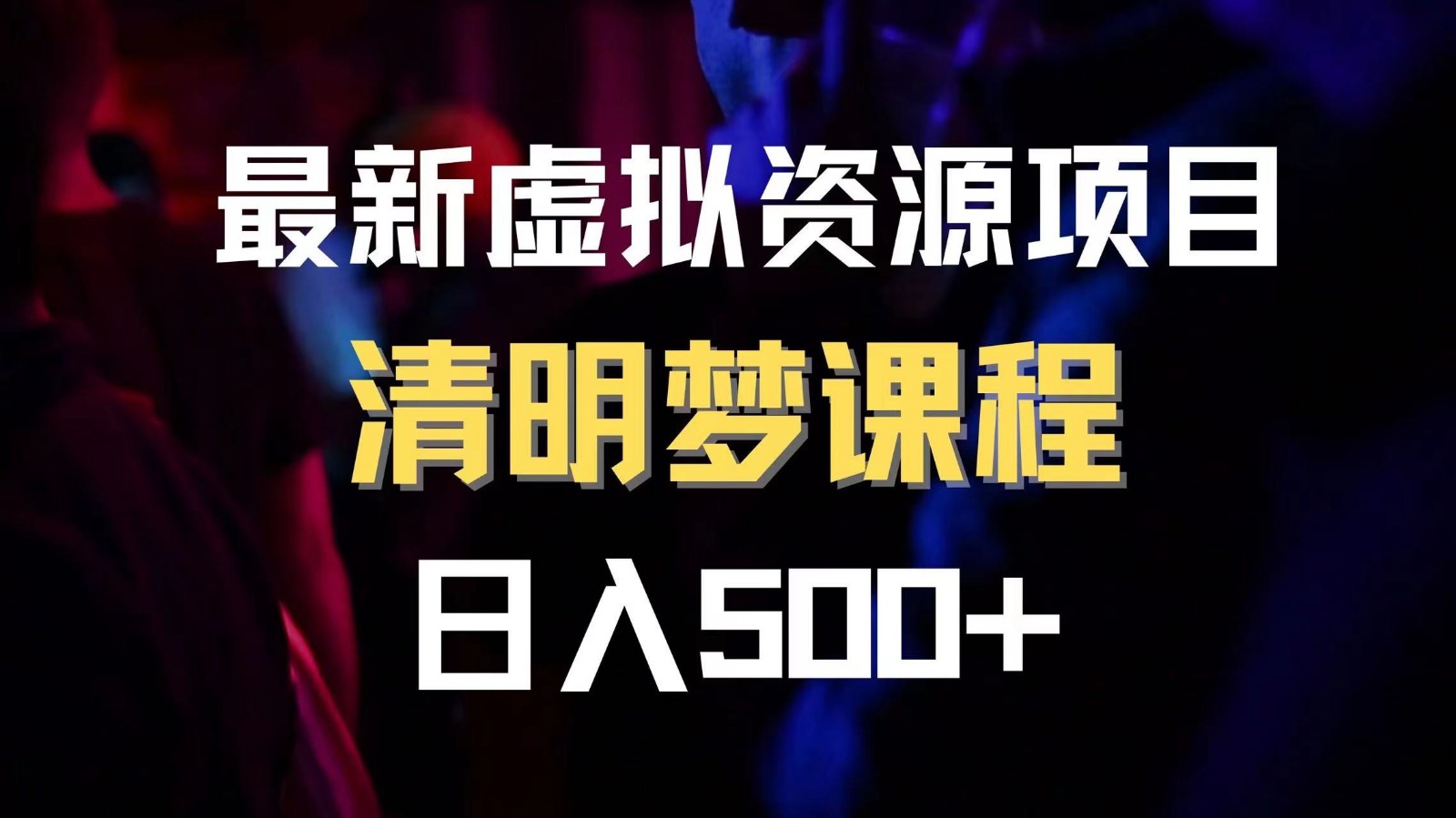 最新虚拟资源项目

清明梦课程

日入500+